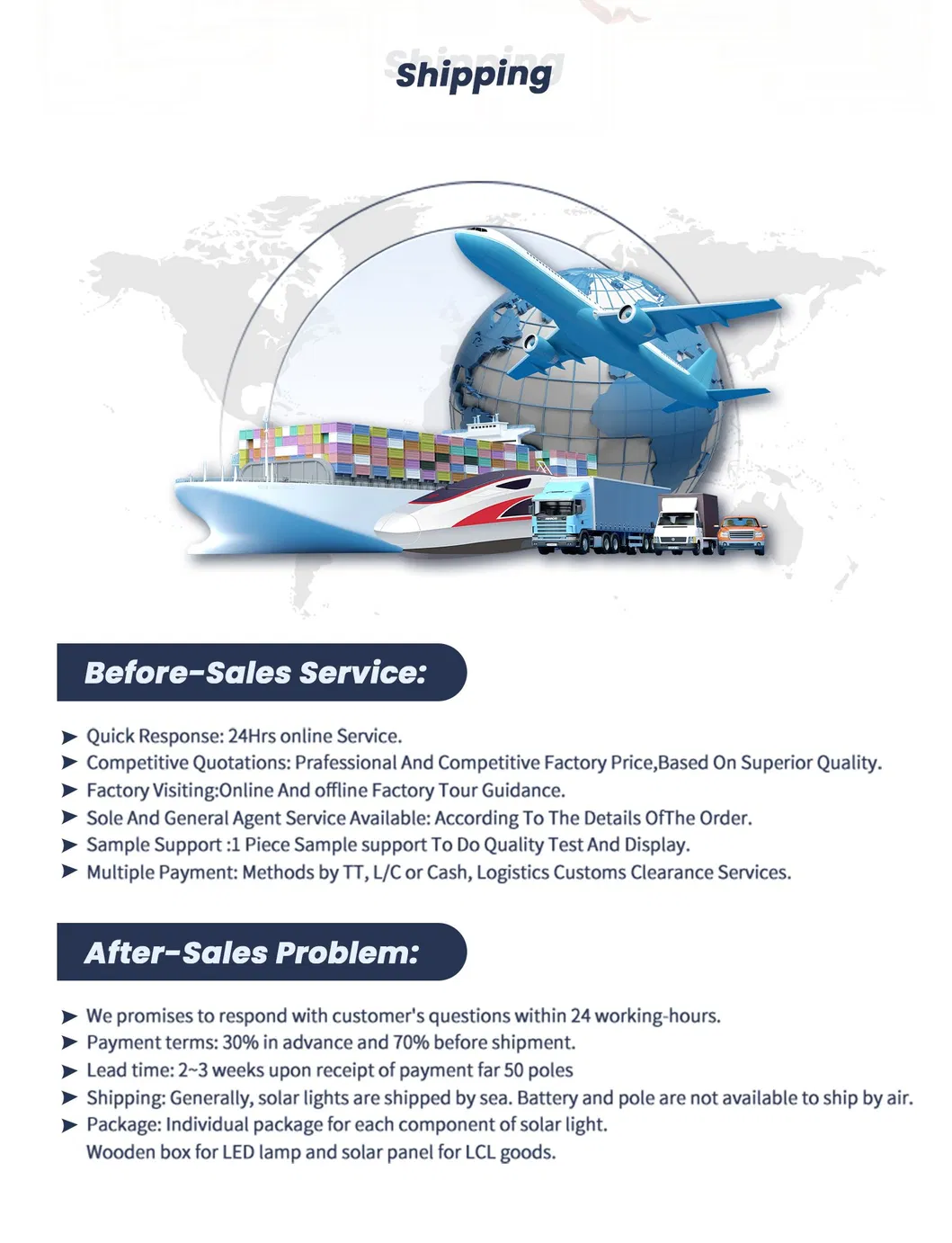 Shipping

Before-Sales Service:

➤ Quick Response: 24Hrs online Service.
➤ Competitive Quotations: Prafessional And Competitive Factory Price,Based On Superior Quality.
➤ Factory Visiting:Online And offline Factory Tour Guidance.
➤ Sole And General Agent Service Available: According To The Details OfThe Order.
➤ Sample Support :1 Piece Sample support To Do Quality Test And Display.
➤ Multiple Payment: Methods by TT, L/C or Cash, Logistics Customs Clearance Services.

After-Sales Problem:

➤ We promises to respond with customer's questions within 24 working-hours.
➤ Payment terms: 30% in advance and 70% before shipment.
➤ Lead time: 2~3 weeks upon receipt of payment far 50 poles
➤ Shipping: Generally, solar lights are shipped by sea. Battery and pole are not available to ship by air.
➤ Package: Individual package for each component of solar light.
Wooden box for LED lamp and solar panel for LCL goods.